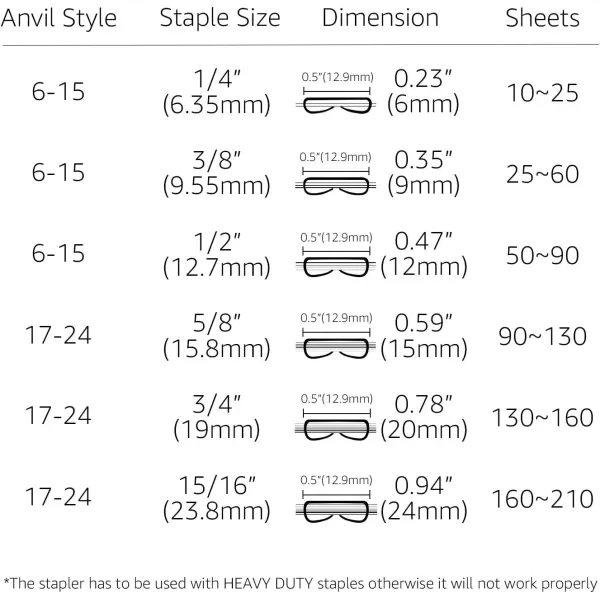 | Anvil Style | Staple Size | Dimension | Sheets |
|---|---|---|---|
| 6-15 | 1/4" (6.35mm) | 0.5"(12.9mm) 0.23" (6mm) | 10~25 |
| 6-15 | 3/8" (9.55mm) | 0.5"(12.9mm) 0.35" (9mm) | 25~60 |
| 6-15 | 1/2" (12.7mm) | 0.5"(12.9mm) 0.47" (12mm) | 50~90 |
| 17-24 | 5/8" (15.8mm) | 0.5"(12.9mm) 0.59" (15mm) | 90~130 |
| 17-24 | 3/4" (19mm) | 0.5"(12.9mm) 0.78" (20mm) | 130~160 |
| 17-24 | 15/16" (23.8mm) | 0.5"(12.9mm) 0.94" (24mm) | 160~210 |

*The stapler has to be used with HEAVY DUTY staples otherwise it will not work properly